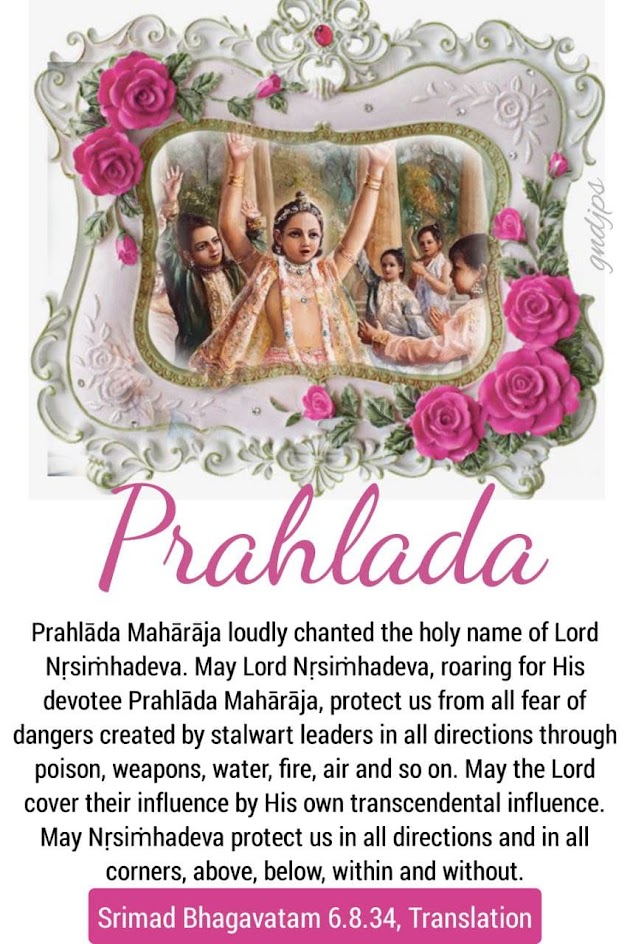 Prahlada

Prahlāda Mahārāja loudly chanted the holy name of Lord Nṛsiṁhadeva. May Lord Nṛsiṁhadeva, roaring for His devotee Prahlāda Mahārāja, protect us from all fear of dangers created by stalwart leaders in all directions through poison, weapons, water, fire, air and so on. May the Lord cover their influence by His own transcendental influence. May Nṛsiṁhadeva protect us in all directions and in all corners, above, below, within and without.

Srimad Bhagavatam 6.8.34, Translation

gndjps